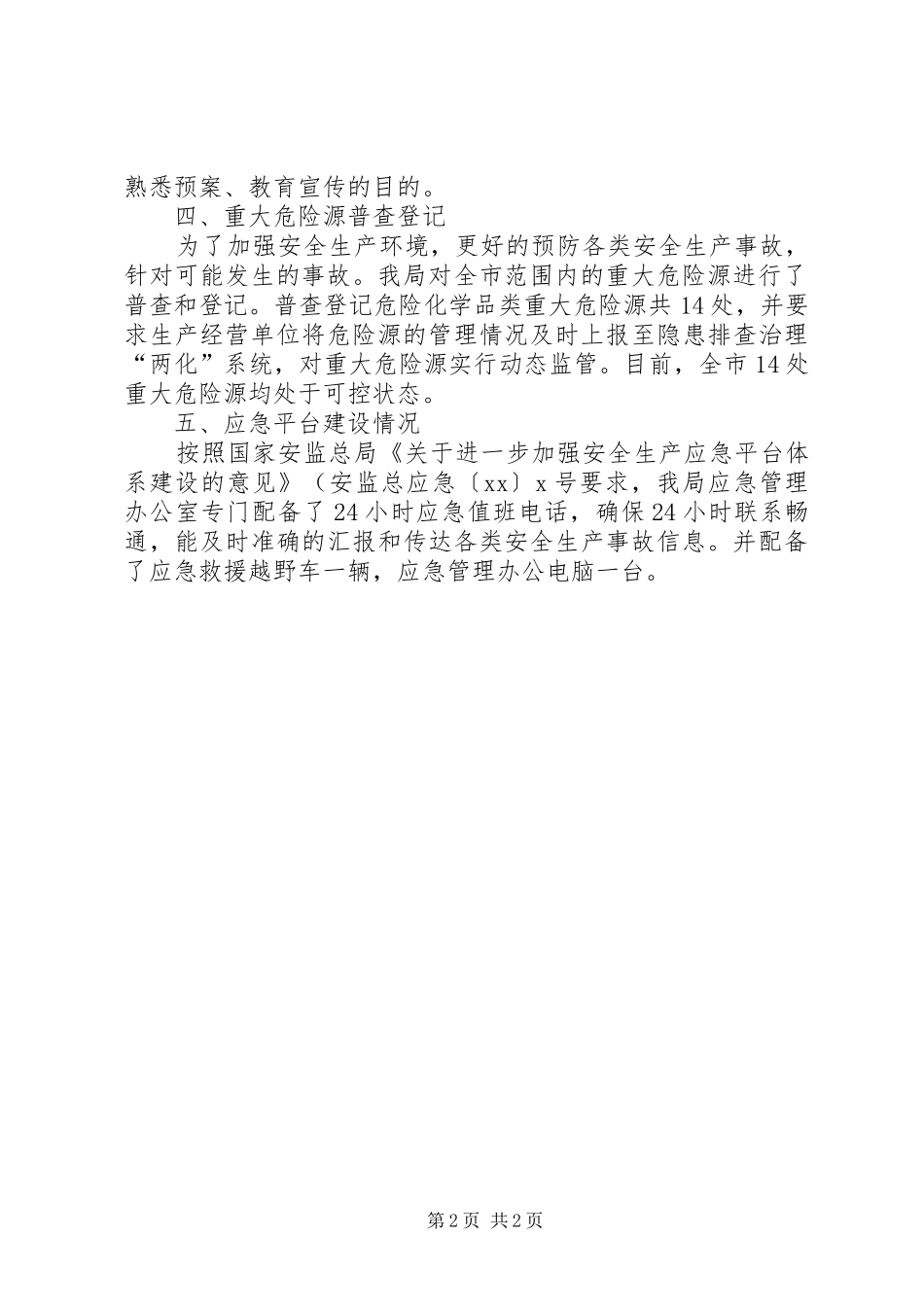 熟悉预案、教育宣传的目的。

四、重大危险源普查登记

为了加强安全生产环境，更好的预防各类安全生产事故，针对可能发生的事故。我局对全市范围内的重大危险源进行了普查和登记。普查登记危险化学品类重大危险源共14处，并要求生产经营单位将危险源的管理情况及时上报至隐患排查治理“两化”系统，对重大危险源实行动态监管。目前，全市14处重大危险源均处于可控状态。

五、应急平台建设情况

按照国家安监总局《关于进一步加强安全生产应急平台体系建设的意见》（安监总应急〔xx〕x号要求，我局应急管理办公室专门配备了24小时应急值班电话，确保24小时联系畅通，能及时准确的汇报和传达各类安全生产事故信息。并配备了应急救援越野车一辆，应急管理办公电脑一台。

第2页 共2页